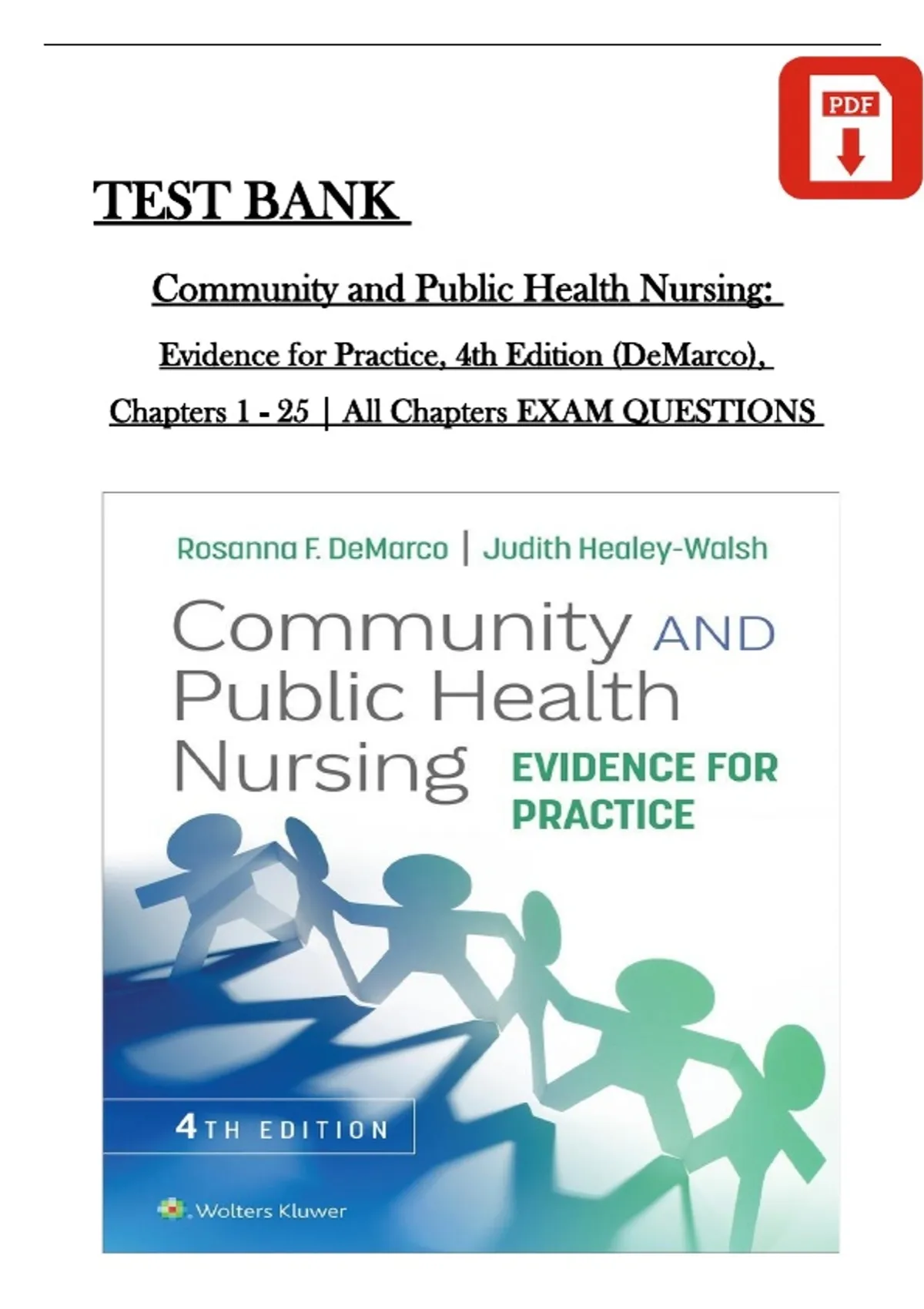 PDF

TEST BANK

Community and Public Health Nursing:

Evidence for Practice, 4th Edition (DeMarco),

Chapters 1 - 25 | All Chapters EXAM QUESTIONS

Rosanna F. DeMarco | Judith Healey-Walsh

Community AND Public Health Nursing EVIDENCE FOR PRACTICE

4TH EDITION

Wolters Kluwer